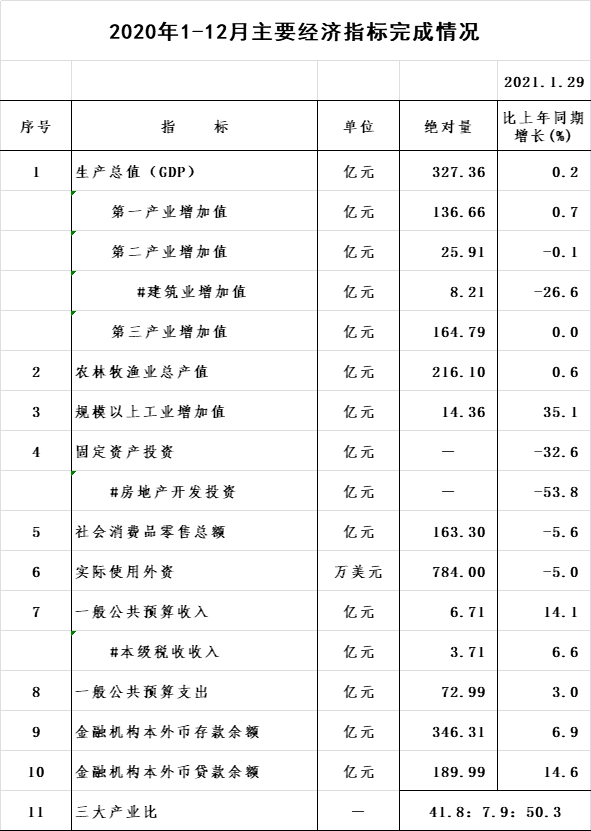 2020年1-12月主要经济指标完成情况

| | | | | 2021.1.29 |
|---|---|---|---|---|
| 序号 | 指 标 | 单位 | 绝对量 | 比上年同期增长(%) |
| 1 | 生产总值(GDP) | 亿元 | 327.36 | 0.2 |
| | 第一产业增加值 | 亿元 | 136.66 | 0.7 |
| | 第二产业增加值 | 亿元 | 25.91 | -0.1 |
| | #建筑业增加值 | 亿元 | 8.21 | -26.6 |
| | 第三产业增加值 | 亿元 | 164.79 | 0.0 |
| 2 | 农林牧渔业总产值 | 亿元 | 216.10 | 0.6 |
| 3 | 规模以上工业增加值 | 亿元 | 14.36 | 35.1 |
| 4 | 固定资产投资 | 亿元 | — | -32.6 |
| | #房地产开发投资 | 亿元 | — | -53.8 |
| 5 | 社会消费品零售总额 | 亿元 | 163.30 | -5.6 |
| 6 | 实际使用外资 | 万美元 | 784.00 | -5.0 |
| 7 | 一般公共预算收入 | 亿元 | 6.71 | 14.1 |
| | #本级税收收入 | 亿元 | 3.71 | 6.6 |
| 8 | 一般公共预算支出 | 亿元 | 72.99 | 3.0 |
| 9 | 金融机构本外币存款余额 | 亿元 | 346.31 | 6.9 |
| 10 | 金融机构本外币贷款余额 | 亿元 | 189.99 | 14.6 |
| 11 | 三大产业比 | — | 41.8:7.9:50.3 | |